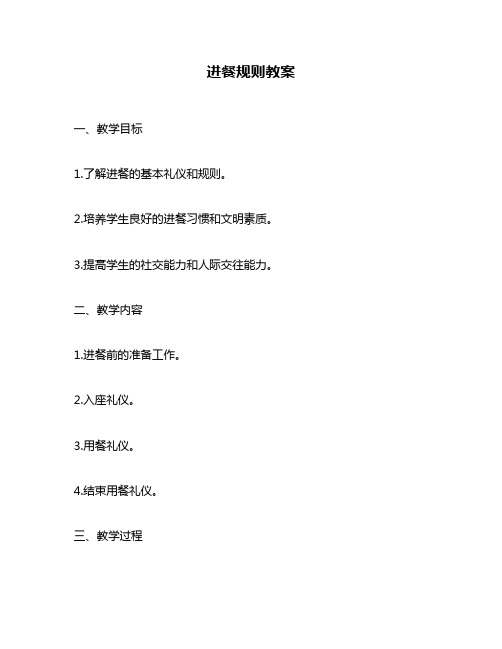 进餐规则教案

一、教学目标

1.了解进餐的基本礼仪和规则。

2.培养学生良好的进餐习惯和文明素质。

3.提高学生的社交能力和人际交往能力。

二、教学内容

1.进餐前的准备工作。

2.入座礼仪。

3.用餐礼仪。

4.结束用餐礼仪。

三、教学过程